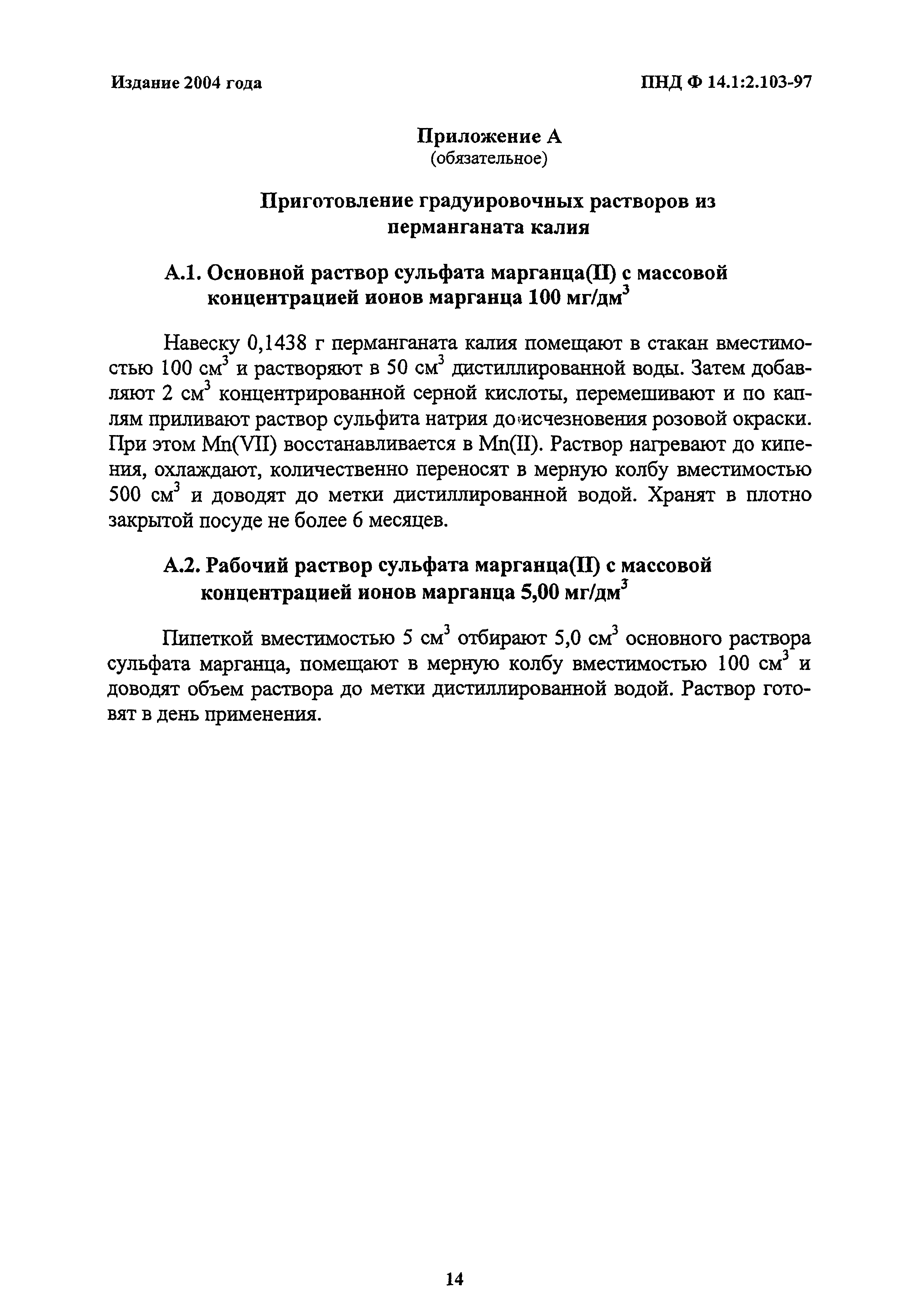 Издание 2004 года

ПНД Ф 14.1:2.103-97

Приложение А
(обязательное)

Приготовление градуировочных растворов из перманганата калия

А.1. Основной раствор сульфата марганца(II) с массовой концентрацией ионов марганца 100 мг/дм$^3$

Навеску 0,1438 г перманганата калия помещают в стакан вместимостью 100 см$^3$ и растворяют в 50 см$^3$ дистиллированной воды. Затем добавляют 2 см$^3$ концентрированной серной кислоты, перемешивают и по каплям приливают раствор сульфита натрия до исчезновения розовой окраски. При этом Mn(VII) восстанавливается в Mn(II). Раствор нагревают до кипения, охлаждают, количественно переносят в мерную колбу вместимостью 500 см$^3$ и доводят до метки дистиллированной водой. Хранят в плотно закрытой посуде не более 6 месяцев.

А.2. Рабочий раствор сульфата марганца(II) с массовой концентрацией ионов марганца 5,00 мг/дм$^3$

Пипеткой вместимостью 5 см$^3$ отбирают 5,0 см$^3$ основного раствора сульфата марганца, помещают в мерную колбу вместимостью 100 см$^3$ и доводят объем раствора до метки дистиллированной водой. Раствор готовят в день применения.

14